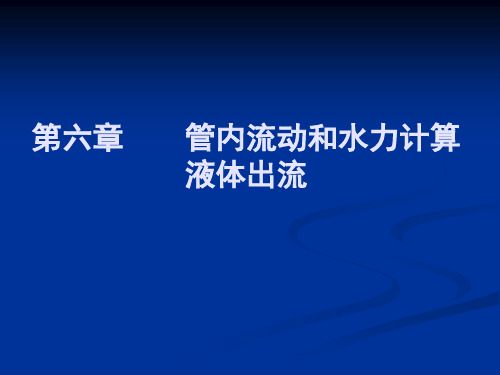 第六章　　管内流动和水力计算
液体出流